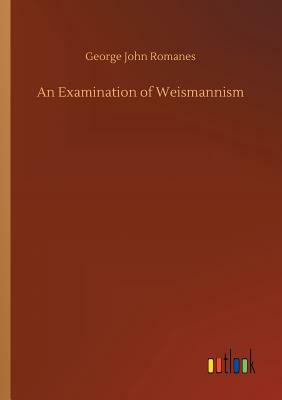 George John Romanes

An Examination of Weismannism

outlook